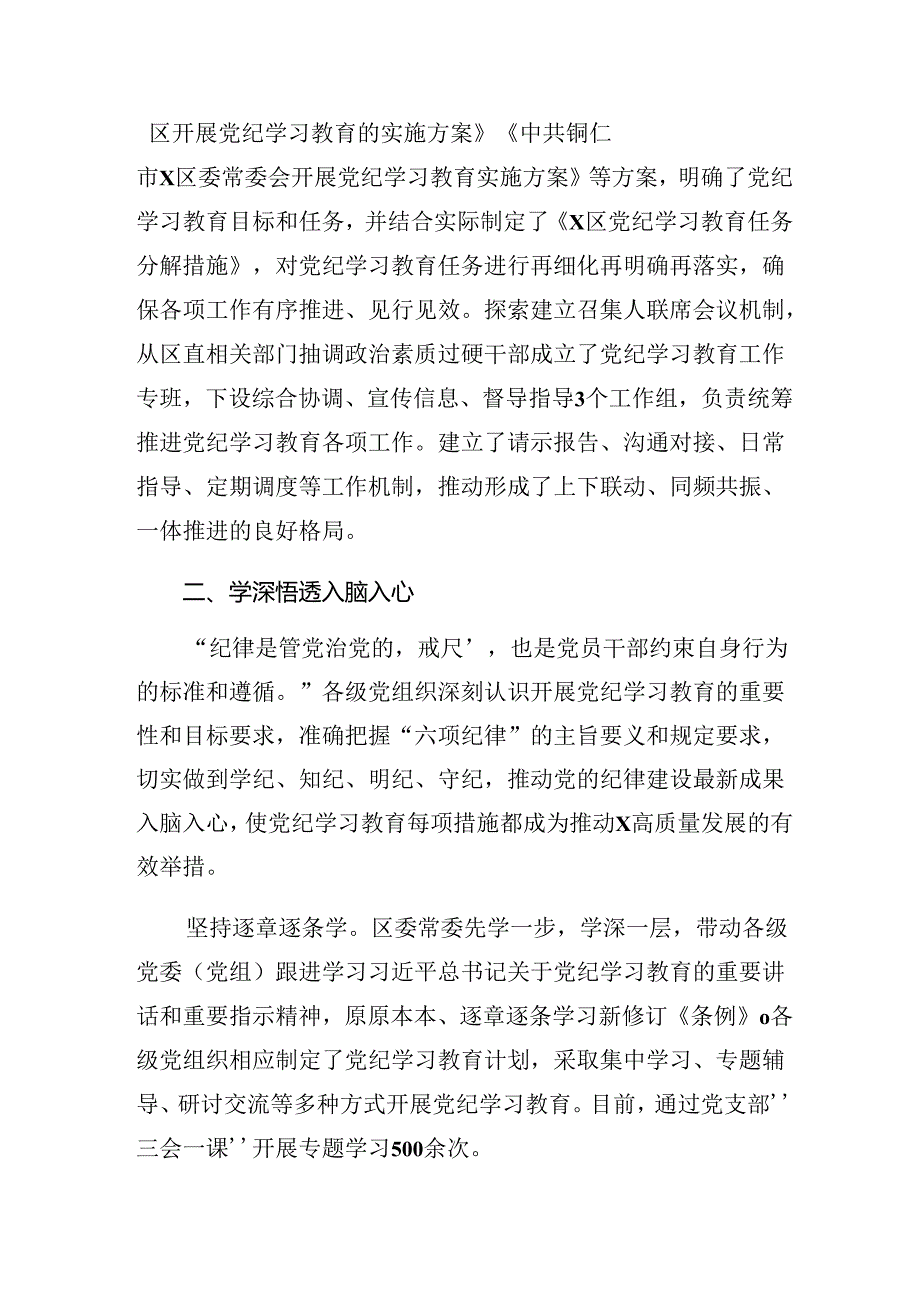 区开展党纪学习教育的实施方案》《中共铜仁市X区委常委会开展党纪学习教育实施方案》等方案，明确了党纪学习教育目标和任务，并结合实际制定了《X区党纪学习教育任务分解措施》，对党纪学习教育任务进行再细化再明确再落实，确保各项工作有序推进、见行见效。探索建立召集人联席会议机制，从区直相关部门抽调政治素质过硬干部成立了党纪学习教育工作专班，下设综合协调、宣传信息、督导指导3个工作组，负责统筹推进党纪学习教育各项工作。建立了请示报告、沟通对接、日常指导、定期调度等工作机制，推动形成了上下联动、同频共振、一体推进的良好格局。

二、学深悟透入脑入心

“纪律是管党治党的，戒尺’，也是党员干部约束自身行为的标准和遵循。”各级党组织深刻认识开展党纪学习教育的重要性和目标要求，准确把握“六项纪律”的主旨要义和规定要求，切实做到学纪、知纪、明纪、守纪，推动党的纪律建设最新成果入脑入心，使党纪学习教育每项措施都成为推动X高质量发展的有效举措。

坚持逐章逐条学。区委常委先学一步，学深一层，带动各级党委（党组）跟进学习习近平总书记关于党纪学习教育的重要讲话和重要指示精神，原原本本、逐章逐条学习新修订《条例》o各级党组织相应制定了党纪学习教育计划，采取集中学习、专题辅导、研讨交流等多种方式开展党纪学习教育。目前，通过党支部’’三会一课’’开展专题学习500余次。